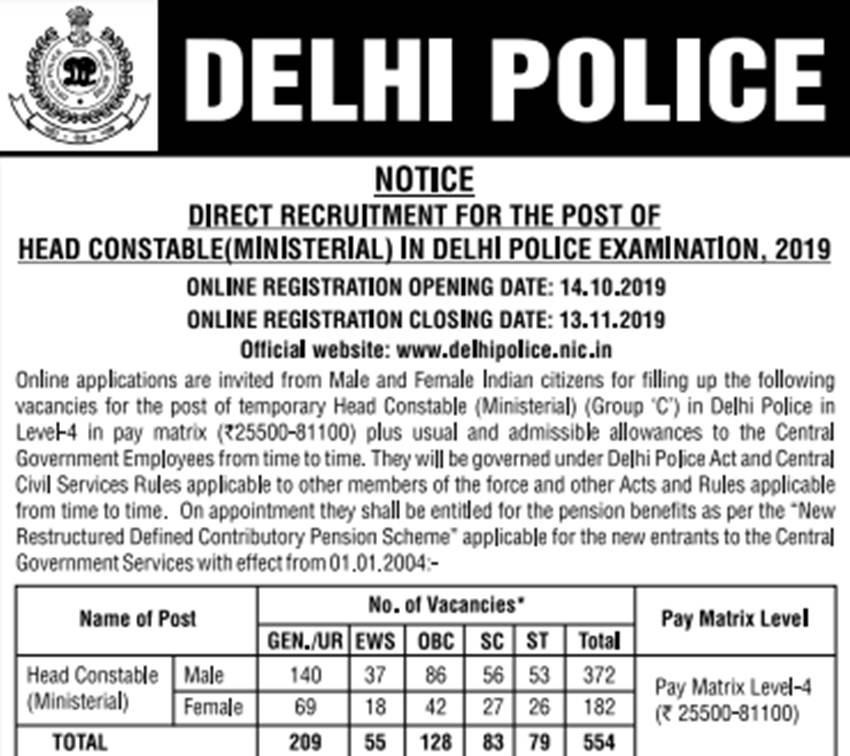 DELHI POLICE

NOTICE

DIRECT RECRUITMENT FOR THE POST OF HEAD CONSTABLE(MINISTERIAL) IN DELHI POLICE EXAMINATION, 2019

ONLINE REGISTRATION OPENING DATE: 14.10.2019

ONLINE REGISTRATION CLOSING DATE: 13.11.2019

Official website: www.delhipolice.nic.in

Online applications are invited from Male and Female Indian citizens for filling up the following vacancies for the post of temporary Head Constable (Ministerial) (Group 'C') in Delhi Police in Level-4 in pay matrix (₹25500-81100) plus usual and admissible allowances to the Central Government Employees from time to time. They will be governed under Delhi Police Act and Central Civil Services Rules applicable to other members of the force and other Acts and Rules applicable from time to time. On appointment they shall be entitled for the pension benefits as per the "New Restructured Defined Contributory Pension Scheme" applicable for the new entrants to the Central Government Services with effect from 01.01.2004:-

| Name of Post | | No. of Vacancies* | | | | | | Pay Matrix Level |
|---|---|---|---|---|---|---|---|---|
| | | GEN./UR | EWS | OBC | SC | ST | Total | |
| Head Constable (Ministerial) | Male | 140 | 37 | 86 | 56 | 53 | 372 | Pay Matrix Level-4 (₹ 25500-81100) |
| | Female | 69 | 18 | 42 | 27 | 26 | 182 | |
| TOTAL | | 209 | 55 | 128 | 83 | 79 | 554 | |